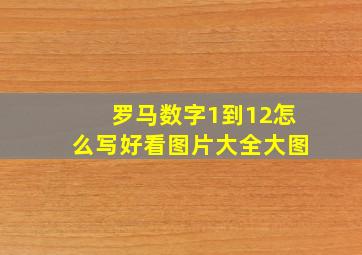 罗马数字1到12怎么写好看图片大全大图